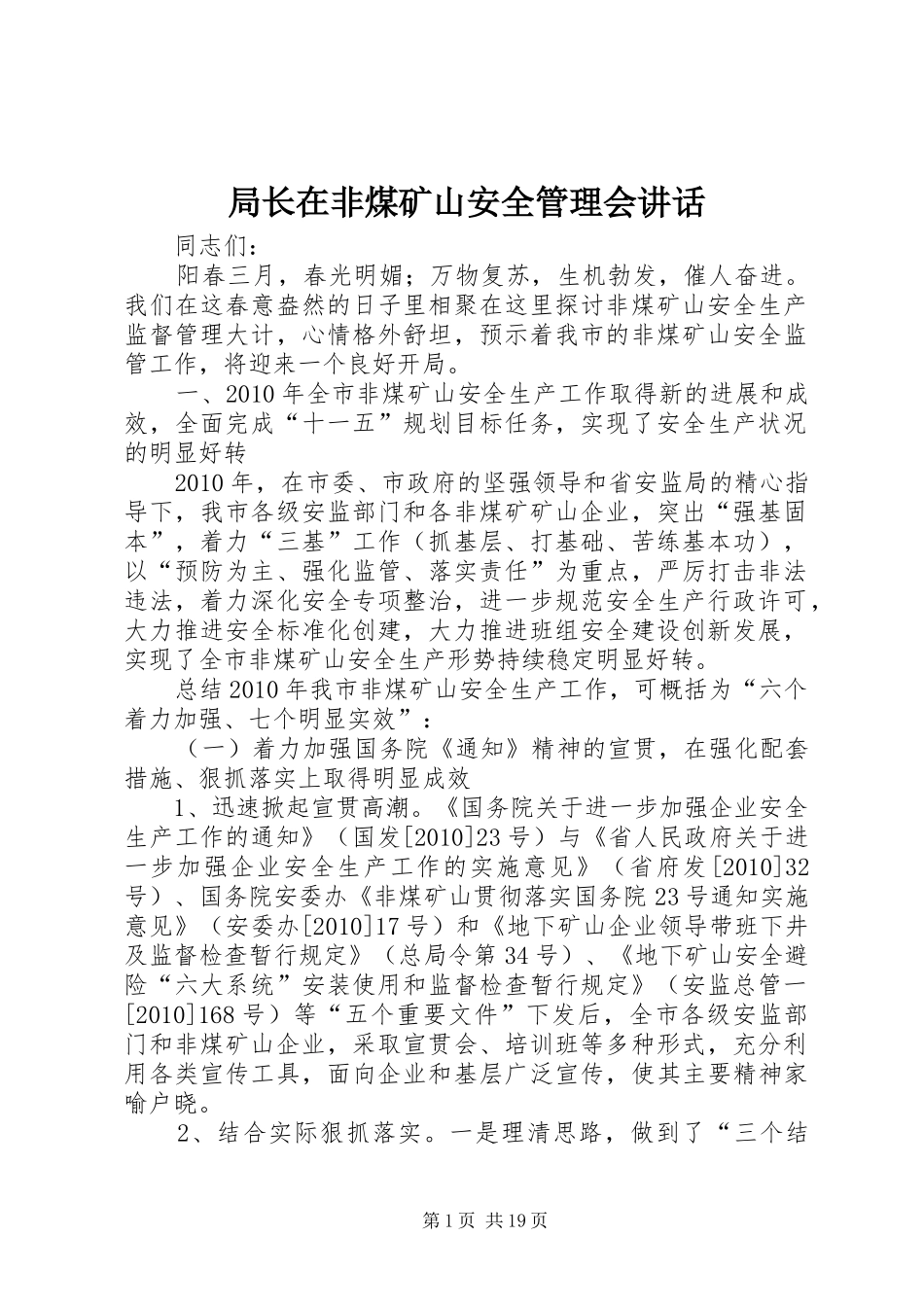 局长在非煤矿山安全管理会讲话

同志们：

阳春三月，春光明媚；万物复苏，生机勃发，催人奋进。我们在这春意盎然的日子里相聚在这里探讨非煤矿山安全生产监督管理大计，心情格外舒坦，预示着我市的非煤矿山安全监管工作，将迎来一个良好开局。

一、2010年全市非煤矿山安全生产工作取得新的进展和成效，全面完成“十一五”规划目标任务，实现了安全生产状况的明显好转

2010年，在市委、市政府的坚强领导和省安监局的精心指导下，我市各级安监部门和各非煤矿矿山企业，突出“强基固本”，着力“三基”工作（抓基层、打基础、苦练基本功），以“预防为主、强化监管、落实责任”为重点，严厉打击非法违法，着力深化安全专项整治，进一步规范安全生产行政许可，大力推进安全标准化创建，大力推进班组安全建设创新发展，实现了全市非煤矿山安全生产形势持续稳定明显好转。

总结2010年我市非煤矿山安全生产工作，可概括为“六个着力加强、七个明显实效”：

（一）着力加强国务院《通知》精神的宣贯，在强化配套措施、狠抓落实上取得明显成效

1、迅速掀起宣贯高潮。《国务院关于进一步加强企业安全生产工作的通知》（国发[2010]23号）与《省人民政府关于进一步加强企业安全生产工作的实施意见》（省府发[2010]32号）、国务院安委办《非煤矿山贯彻落实国务院23号通知实施意见》（安委办[2010]17号）和《地下矿山企业领导带班下井及监督检查暂行规定》（总局令第34号）、《地下矿山安全避险“六大系统”安装使用和监督检查暂行规定》（安监总管一[2010]168号）等“五个重要文件”下发后，全市各级安监部门和非煤矿山企业，采取宣贯会、培训班等多种形式，充分利用各类宣传工具，面向企业和基层广泛宣传，使其主要精神家喻户晓。

2、结合实际狠抓落实。一是理清思路，做到了“三个结

第1页 共19页